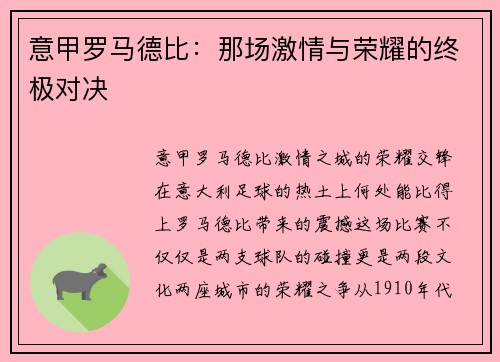 意甲罗马德比：那场激情与荣耀的终极对决

意甲罗马德比激情之城的荣耀交锋在意大利足球的热土上何处能比得上罗马德比带来的震撼这场比赛不仅仅是两支球队的碰撞更是两段文化两座城市的荣耀之争从1910年代